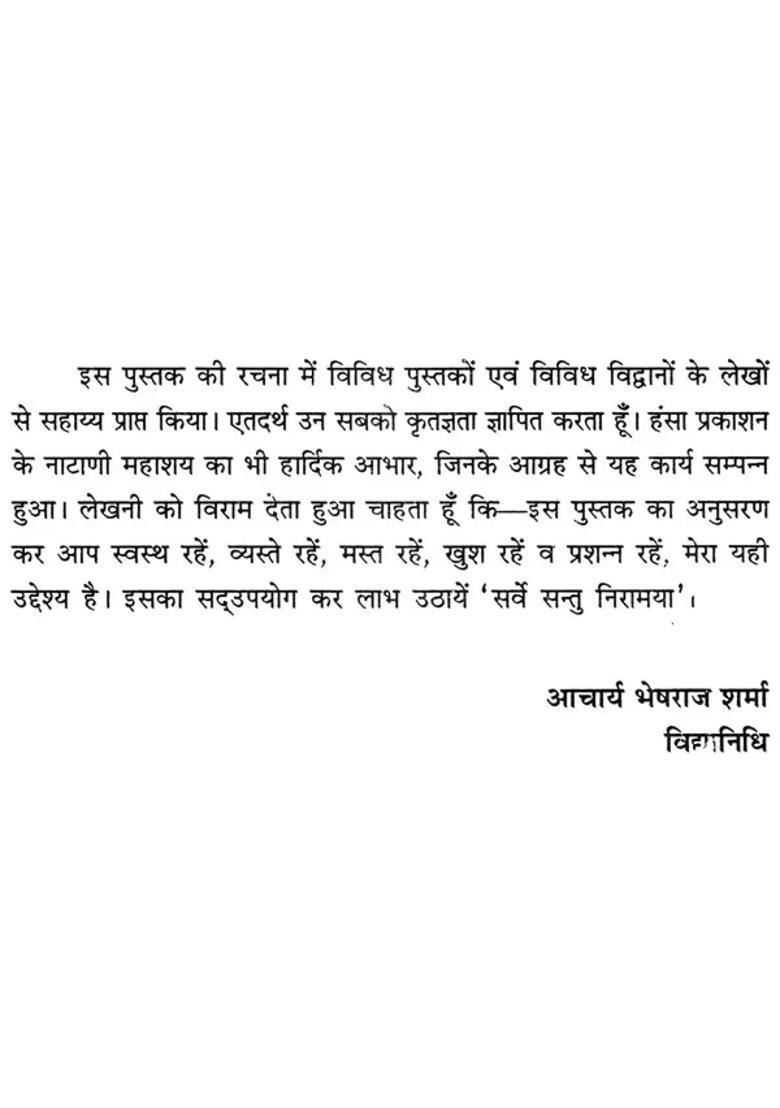 इस पुस्तक की रचना में विविध पुस्तकों एवं विविध विद्वानों के लेखों से सहाय्य प्राप्त किया। एतदर्थ उन सबको कृतज्ञता ज्ञापित करता हूँ। हंसा प्रकाशन के नाटाणी महाशय का भी हार्दिक आभार, जिनके आग्रह से यह कार्य सम्पन्न हुआ। लेखनी को विराम देता हुआ चाहता हूँ कि—इस पुस्तक का अनुसरण कर आप स्वस्थ रहें, व्यस्ते रहें, मस्त रहें, खुश रहें व प्रशन्न रहें, मेरा यही उद्देश्य है। इसका सद्उपयोग कर लाभ उठायें 'सर्वे सन्तु निरामया'।

आचार्य भेषराज शर्मा
विद्यानिधि